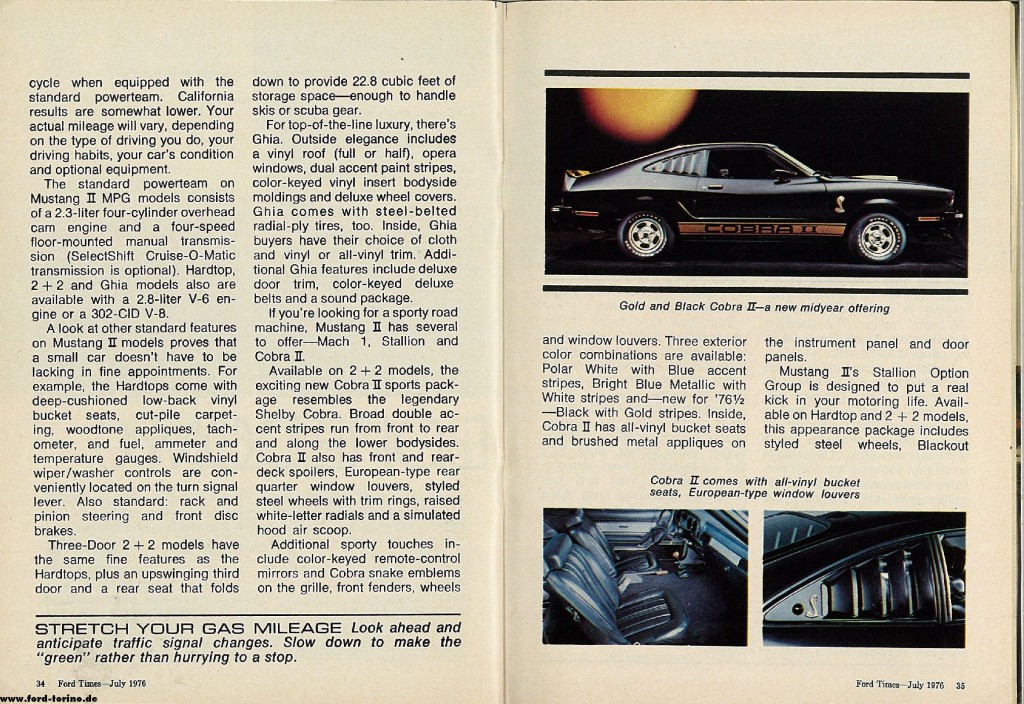 cycle when equipped with the standard powerteam. California results are somewhat lower. Your actual mileage will vary, depending on the type of driving you do, your driving habits, your car's condition and optional equipment.

The standard powerteam on Mustang II MPG models consists of a 2.3-liter four-cylinder overhead cam engine and a four-speed floor-mounted manual transmission (SelectShift Cruise-O-Matic transmission is optional). Hardtop, 2 + 2 and Ghia models also are available with a 2.8-liter V-6 engine or a 302-CID V-8.

A look at other standard features on Mustang II models proves that a small car doesn't have to be lacking in fine appointments. For example, the Hardtops come with deep-cushioned low-back vinyl bucket seats, cut-pile carpeting, woodtone appliques, tachometer, and fuel, ammeter and temperature gauges. Windshield wiper/washer controls are conveniently located on the turn signal lever. Also standard: rack and pinion steering and front disc brakes.

Three-Door 2 + 2 models have the same fine features as the Hardtops, plus an upswinging third door and a rear seat that folds down to provide 22.8 cubic feet of storage space—enough to handle skis or scuba gear.

For top-of-the-line luxury, there's Ghia. Outside elegance includes a vinyl roof (full or half), opera windows, dual accent paint stripes, color-keyed vinyl insert bodyside moldings and deluxe wheel covers. Ghia comes with steel-belted radial-ply tires, too. Inside, Ghia buyers have their choice of cloth and vinyl or all-vinyl trim. Additional Ghia features include deluxe door trim, color-keyed deluxe belts and a sound package.

If you're looking for a sporty road machine, Mustang II has several to offer—Mach 1, Stallion and Cobra II.

Available on 2 + 2 models, the exciting new Cobra II sports package resembles the legendary Shelby Cobra. Broad double accent stripes run from front to rear and along the lower bodysides. Cobra II also has front and rear-deck spoilers, European-type rear quarter window louvers, styled steel wheels with trim rings, raised white-letter radials and a simulated hood air scoop.

Additional sporty touches include color-keyed remote-control mirrors and Cobra snake emblems on the grille, front fenders, wheels

STRETCH YOUR GAS MILEAGE Look ahead and anticipate traffic signal changes. Slow down to make the "green" rather than hurrying to a stop.

34 Ford Times—July 1976

www.ford-torino.de

COBRA II

Gold and Black Cobra II—a new midyear offering

and window louvers. Three exterior color combinations are available: Polar White with Blue accent stripes, Bright Blue Metallic with White stripes and—new for '76½—Black with Gold stripes. Inside, Cobra II has all-vinyl bucket seats and brushed metal appliques on the instrument panel and door panels.

Mustang II's Stallion Option Group is designed to put a real kick in your motoring life. Available on Hardtop and 2 + 2 models, this appearance package includes styled steel wheels, Blackout

Cobra II comes with all-vinyl bucket seats, European-type window louvers

Ford Times—July 1976 35